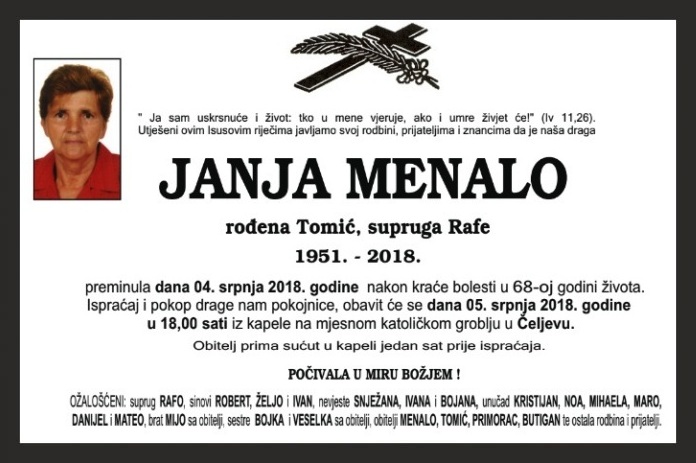 " Ja sam uskrsnuće i život: tko u mene vjeruje, ako i umre živjet će!" (Iv 11,26). Utješeni ovim Isusovim riječima javljamo svoj rodbini, prijateljima i znancima da je naša draga

JANJA MENALO

rođena Tomić, supruga Rafe

1951. - 2018.

preminula dana 04. srpnja 2018. godine nakon kraće bolesti u 68-oj godini života. Ispraćaj i pokop drage nam pokojnice, obavit će se dana 05. srpnja 2018. godine u 18,00 sati iz kapele na mjesnom katoličkom groblju u Čeljevu.

Obitelj prima sućut u kapeli jedan sat prije ispraćaja.

POČIVALA U MIRU BOŽJEM !

OŽALOŠĆENI: suprug RAFO, sinovi ROBERT, ŽELJO i IVAN, nevjeste SNJEŽANA, IVANA i BOJANA, unučad KRISTIJAN, NOA, MIHAELA, MARO, DANIJEL i MATEO, brat MIJO sa obitelji, sestre BOJKA i VESELKA sa obitelji, obitelji MENALO, TOMIĆ, PRIMORAC, BUTIGAN te ostala rodbina i prijatelji.